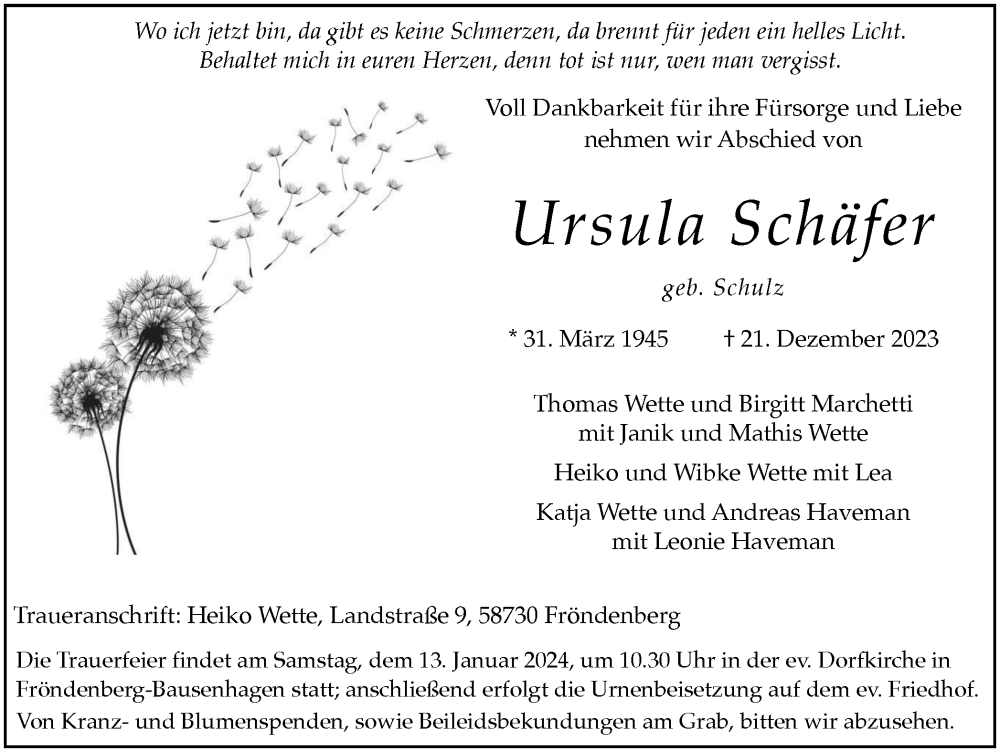 Wo ich jetzt bin, da gibt es keine Schmerzen, da brennt für jeden ein helles Licht.
Behaltet mich in euren Herzen, denn tot ist nur, wen man vergisst.

Voll Dankbarkeit für ihre Fürsorge und Liebe nehmen wir Abschied von

Ursula Schäfer

geb. Schulz

* 31. März 1945 † 21. Dezember 2023

Thomas Wette und Birgitt Marchetti mit Janik und Mathis Wette

Heiko und Wibke Wette mit Lea

Katja Wette und Andreas Haveman mit Leonie Haveman

Traueranschrift: Heiko Wette, Landstraße 9, 58730 Fröndenberg

Die Trauerfeier findet am Samstag, dem 13. Januar 2024, um 10.30 Uhr in der ev. Dorfkirche in Fröndenberg-Bausenhagen statt; anschließend erfolgt die Urnenbeisetzung auf dem ev. Friedhof. Von Kranz- und Blumenspenden, sowie Beileidsbekundungen am Grab, bitten wir abzusehen.